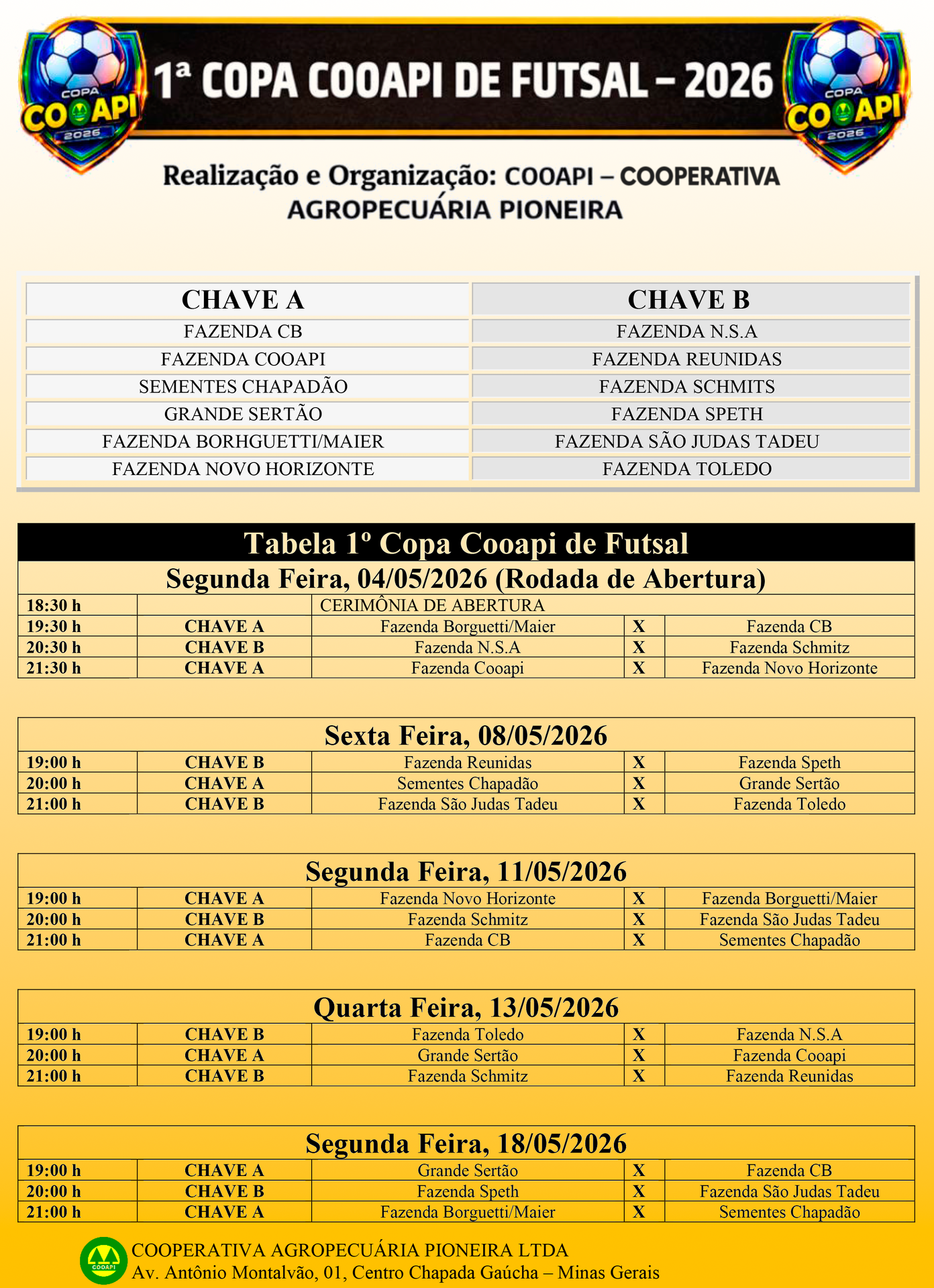 COPA COOAPI 2026

1ª COPA COOAPI DE FUTSAL – 2026

COPA COOAPI 2026

Realização e Organização: COOAPI – COOPERATIVA AGROPECUÁRIA PIONEIRA

| CHAVE A | CHAVE B |
|---|---|
| FAZENDA CB | FAZENDA N.S.A |
| FAZENDA COOAPI | FAZENDA REUNIDAS |
| SEMENTES CHAPADÃO | FAZENDA SCHMITS |
| GRANDE SERTÃO | FAZENDA SPETH |
| FAZENDA BORHGUETTI/MAIER | FAZENDA SÃO JUDAS TADEU |
| FAZENDA NOVO HORIZONTE | FAZENDA TOLEDO |

Tabela 1º Copa Cooapi de Futsal

Segunda Feira, 04/05/2026 (Rodada de Abertura)

| 18:30 h | | CERIMÔNIA DE ABERTURA | | |
|---|---|---|---|---|
| 19:30 h | CHAVE A | Fazenda Borguetti/Maier | X | Fazenda CB |
| 20:30 h | CHAVE B | Fazenda N.S.A | X | Fazenda Schmitz |
| 21:30 h | CHAVE A | Fazenda Cooapi | X | Fazenda Novo Horizonte |

Sexta Feira, 08/05/2026

| 19:00 h | CHAVE B | Fazenda Reunidas | X | Fazenda Speth |
|---|---|---|---|---|
| 20:00 h | CHAVE A | Sementes Chapadão | X | Grande Sertão |
| 21:00 h | CHAVE B | Fazenda São Judas Tadeu | X | Fazenda Toledo |

Segunda Feira, 11/05/2026

| 19:00 h | CHAVE A | Fazenda Novo Horizonte | X | Fazenda Borguetti/Maier |
|---|---|---|---|---|
| 20:00 h | CHAVE B | Fazenda Schmitz | X | Fazenda São Judas Tadeu |
| 21:00 h | CHAVE A | Fazenda CB | X | Sementes Chapadão |

Quarta Feira, 13/05/2026

| 19:00 h | CHAVE B | Fazenda Toledo | X | Fazenda N.S.A |
|---|---|---|---|---|
| 20:00 h | CHAVE A | Grande Sertão | X | Fazenda Cooapi |
| 21:00 h | CHAVE B | Fazenda Schmitz | X | Fazenda Reunidas |

Segunda Feira, 18/05/2026

| 19:00 h | CHAVE A | Grande Sertão | X | Fazenda CB |
|---|---|---|---|---|
| 20:00 h | CHAVE B | Fazenda Speth | X | Fazenda São Judas Tadeu |
| 21:00 h | CHAVE A | Fazenda Borguetti/Maier | X | Sementes Chapadão |

COOAPI
COOPERATIVA AGROPECUÁRIA PIONEIRA LTDA
Av. Antônio Montalvão, 01, Centro Chapada Gaúcha – Minas Gerais